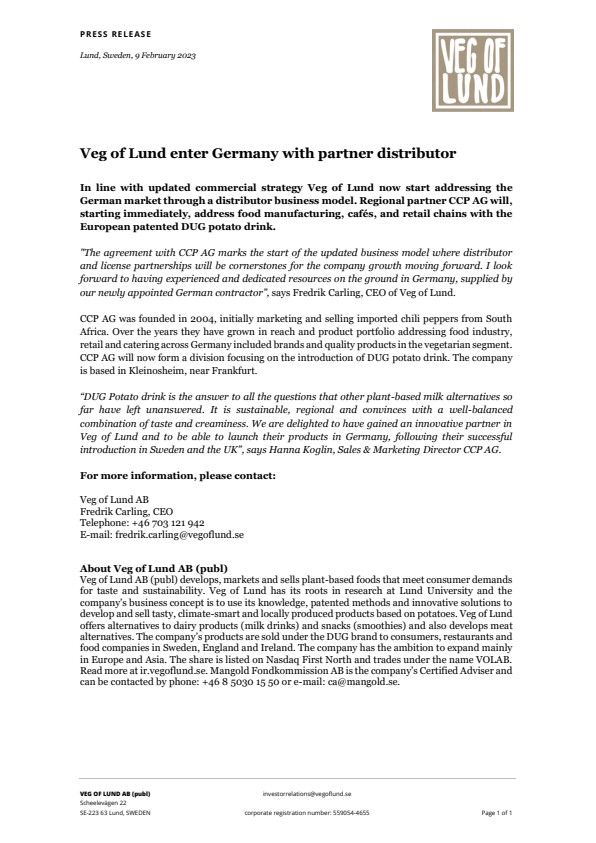 PRESS RELEASE

Lund, Sweden, 9 February 2023

VEG OF LUND

Veg of Lund enter Germany with partner distributor

In line with updated commercial strategy Veg of Lund now start addressing the German market through a distributor business model. Regional partner CCP AG will, starting immediately, address food manufacturing, cafés, and retail chains with the European patented DUG potato drink.

"The agreement with CCP AG marks the start of the updated business model where distributor and license partnerships will be cornerstones for the company growth moving forward. I look forward to having experienced and dedicated resources on the ground in Germany, supplied by our newly appointed German contractor", says Fredrik Carling, CEO of Veg of Lund.

CCP AG was founded in 2004, initially marketing and selling imported chili peppers from South Africa. Over the years they have grown in reach and product portfolio addressing food industry, retail and catering across Germany included brands and quality products in the vegetarian segment. CCP AG will now form a division focusing on the introduction of DUG potato drink. The company is based in Kleinosheim, near Frankfurt.

"DUG Potato drink is the answer to all the questions that other plant-based milk alternatives so far have left unanswered. It is sustainable, regional and convinces with a well-balanced combination of taste and creaminess. We are delighted to have gained an innovative partner in Veg of Lund and to be able to launch their products in Germany, following their successful introduction in Sweden and the UK", says Hanna Koglin, Sales & Marketing Director CCP AG.

For more information, please contact:

Veg of Lund AB
Fredrik Carling, CEO
Telephone: +46 703 121 942
E-mail: fredrik.carling@vegoflund.se

About Veg of Lund AB (publ)
Veg of Lund AB (publ) develops, markets and sells plant-based foods that meet consumer demands for taste and sustainability. Veg of Lund has its roots in research at Lund University and the company's business concept is to use its knowledge, patented methods and innovative solutions to develop and sell tasty, climate-smart and locally produced products based on potatoes. Veg of Lund offers alternatives to dairy products (milk drinks) and snacks (smoothies) and also develops meat alternatives. The company's products are sold under the DUG brand to consumers, restaurants and food companies in Sweden, England and Ireland. The company has the ambition to expand mainly in Europe and Asia. The share is listed on Nasdaq First North and trades under the name VOLAB. Read more at ir.vegoflund.se. Mangold Fondkommission AB is the company's Certified Adviser and can be contacted by phone: +46 8 5030 15 50 or e-mail: ca@mangold.se.

VEG OF LUND AB (publ)
Scheelevägen 22
SE-223 63 Lund, SWEDEN

investorrelations@vegoflund.se
corporate registration number: 559054-4655

Page 1 of 1